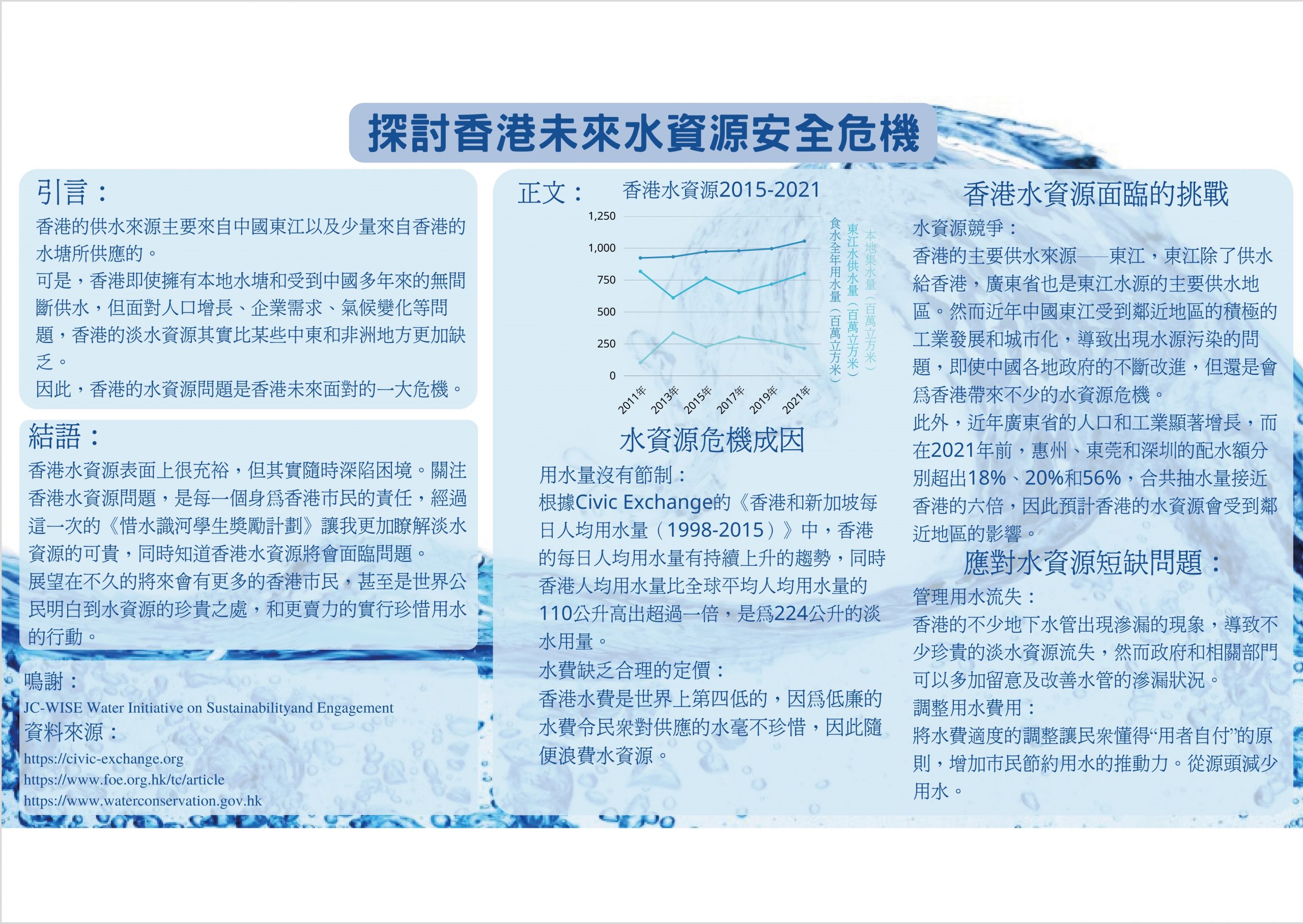 探討香港未來水資源安全危機

引言：
香港的供水來源主要來自中國東江以及少量來自香港的水塘所供應的。
可是，香港即使擁有本地水塘和受到中國多年來的無間斷供水，但面對人口增長、企業需求、氣候變化等問題，香港的淡水資源其實比某些中東和非洲地方更加缺乏。
因此，香港的水資源問題是香港未來面對的一大危機。

結語：
香港水資源表面上很充裕，但其實隨時深陷困境。關注香港水資源問題，是每一個身爲香港市民的責任，經過這一次的《惜水識河學生獎勵計劃》讓我更加瞭解淡水資源的可貴，同時知道香港水資源將會面臨問題。
展望在不久的將來會有更多的香港市民，甚至是世界公民明白到水資源的珍貴之處，和更賣力的實行珍惜用水的行動。

鳴謝：
JC-WISE Water Initiative on Sustainabilityand Engagement
資料來源：
https://civic-exchange.org
https://www.foe.org.hk/tc/article
https://www.waterconservation.gov.hk

正文：
香港水資源2015-2021
1,250
1,000
750
500
250
0
2011年
2013年
2015年
2017年
2019年
2021年
食水全年用水量（百萬立方米）
東江水供水量（百萬立方米）
本地集水量（百萬立方米）

水資源危機成因
用水量沒有節制：
根據Civic Exchange的《香港和新加坡每日人均用水量（1998-2015）》中，香港的每日人均用水量有持續上升的趨勢，同時香港人均用水量比全球平均人均用水量的110公升高出超過一倍，是爲224公升的淡水用量。
水費缺乏合理的定價：
香港水費是世界上第四低的，因爲低廉的水費令民衆對供應的水毫不珍惜，因此隨便浪費水資源。

香港水資源面臨的挑戰
水資源競爭：
香港的主要供水來源——東江，東江除了供水給香港，廣東省也是東江水源的主要供水地區。然而近年中國東江受到鄰近地區的積極的工業發展和城市化，導致出現水源污染的問題，即使中國各地政府的不斷改進，但還是會爲香港帶來不少的水資源危機。
此外，近年廣東省的人口和工業顯著增長，而在2021年前，惠州、東莞和深圳的配水額分別超出18%、20%和56%，合共抽水量接近香港的六倍，因此預計香港的水資源會受到鄰近地區的影響。

應對水資源短缺問題：
管理用水流失：
香港的不少地下水管出現滲漏的現象，導致不少珍貴的淡水資源流失，然而政府和相關部門可以多加留意及改善水管的滲漏狀況。
調整用水費用：
將水費適度的調整讓民衆懂得“用者自付”的原則，增加市民節約用水的推動力。從源頭減少用水。